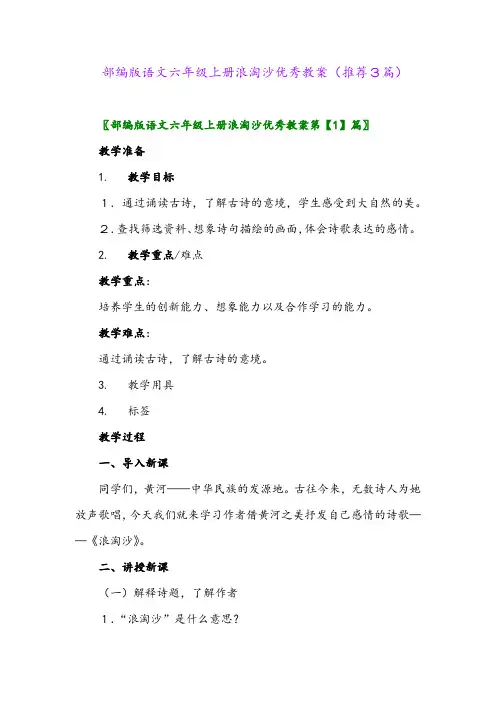 部编版语文六年级上册浪淘沙优秀教案（推荐３篇）

〖部编版语文六年级上册浪淘沙优秀教案第【1】篇〗

教学准备

1.　教学目标

１．通过诵读古诗，了解古诗的意境，学生感受到大自然的美。

２．查找筛选资料、想象诗句描绘的画面，体会诗歌表达的感情。

2.　教学重点/难点

教学重点：

培养学生的创新能力、想象能力以及合作学习的能力。

教学难点：

通过诵读古诗，了解古诗的意境。

3.　教学用具

4.　标签

教学过程

一、导入新课

同学们，黄河——中华民族的发源地。古往今来，无数诗人为她放声歌唱，今天我们就来学习作者借黄河之美抒发自己感情的诗歌——《浪淘沙》。

二、讲授新课

（一）解释诗题，了解作者

１．“浪淘沙”是什么意思？